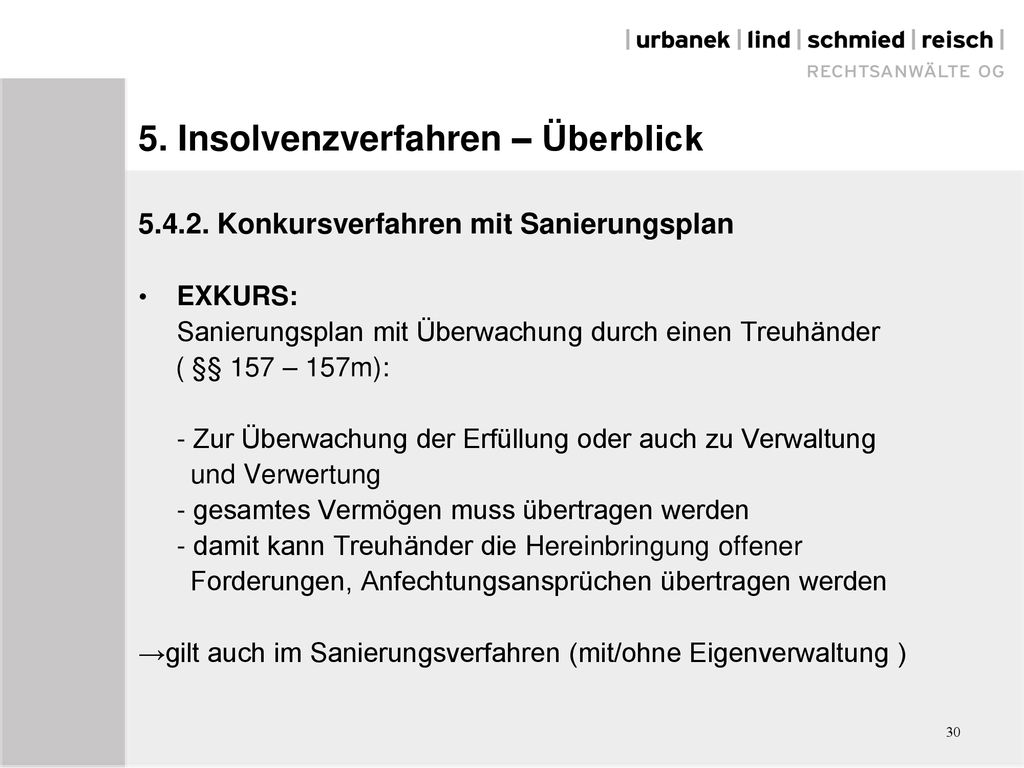 | urbanek | lind | schmied | reisch |
RECHTSANWÄLTE OG

5. Insolvenzverfahren – Überblick

5.4.2. Konkursverfahren mit Sanierungsplan

• EXKURS:
Sanierungsplan mit Überwachung durch einen Treuhänder ( §§ 157 – 157m):

- Zur Überwachung der Erfüllung oder auch zu Verwaltung und Verwertung
- gesamtes Vermögen muss übertragen werden
- damit kann Treuhänder die Hereinbringung offener Forderungen, Anfechtungsansprüchen übertragen werden

→gilt auch im Sanierungsverfahren (mit/ohne Eigenverwaltung )

30